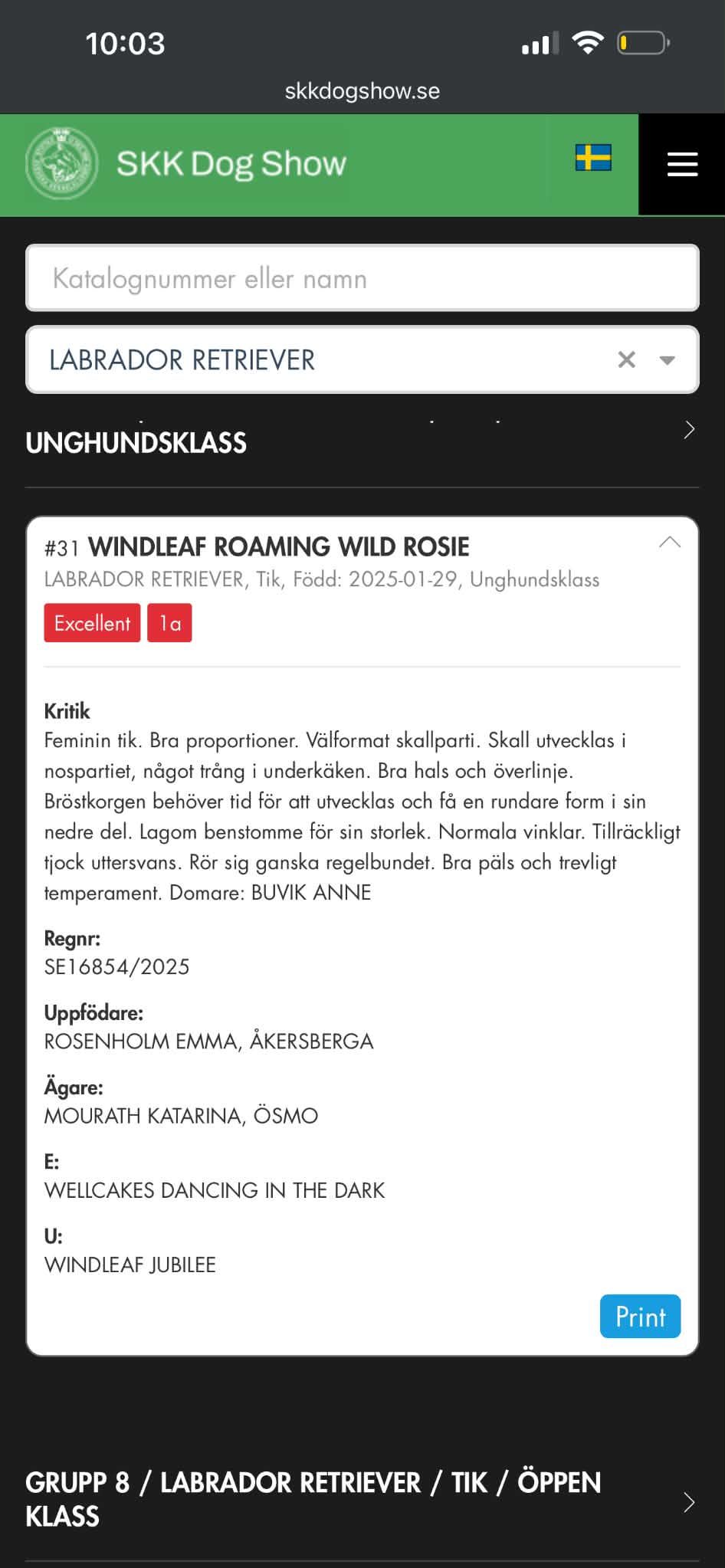 10:03

skkdogshow.se

SKK Dog Show

Katalognummer eller namn

LABRADOR RETRIEVER

UNGHUNDSKLASS

#31 WINDLEAF ROAMING WILD ROSIE
LABRADOR RETRIEVER, Tik, Född: 2025-01-29, Unghundsklass

Excellent 1a

Kritik
Feminin tik. Bra proportioner. Välformat skallparti. Skall utvecklas i nospartiet, något trång i underkäken. Bra hals och överlinje. Bröstkorgen behöver tid för att utvecklas och få en rundare form i sin nedre del. Lagom benstomme för sin storlek. Normala vinklar. Tillräckligt tjock uttersvans. Rör sig ganska regelbundet. Bra päls och trevligt temperament. Domare: BUVIK ANNE

Regnr:
SE16854/2025

Uppfödare:
ROSENHOLM EMMA, ÅKERSBERGA

Ägare:
MOURATH KATARINA, ÖSMO

E:
WELLCAKES DANCING IN THE DARK

U:
WINDLEAF JUBILEE

Print

GRUPP 8 / LABRADOR RETRIEVER / TIK / ÖPPEN KLASS